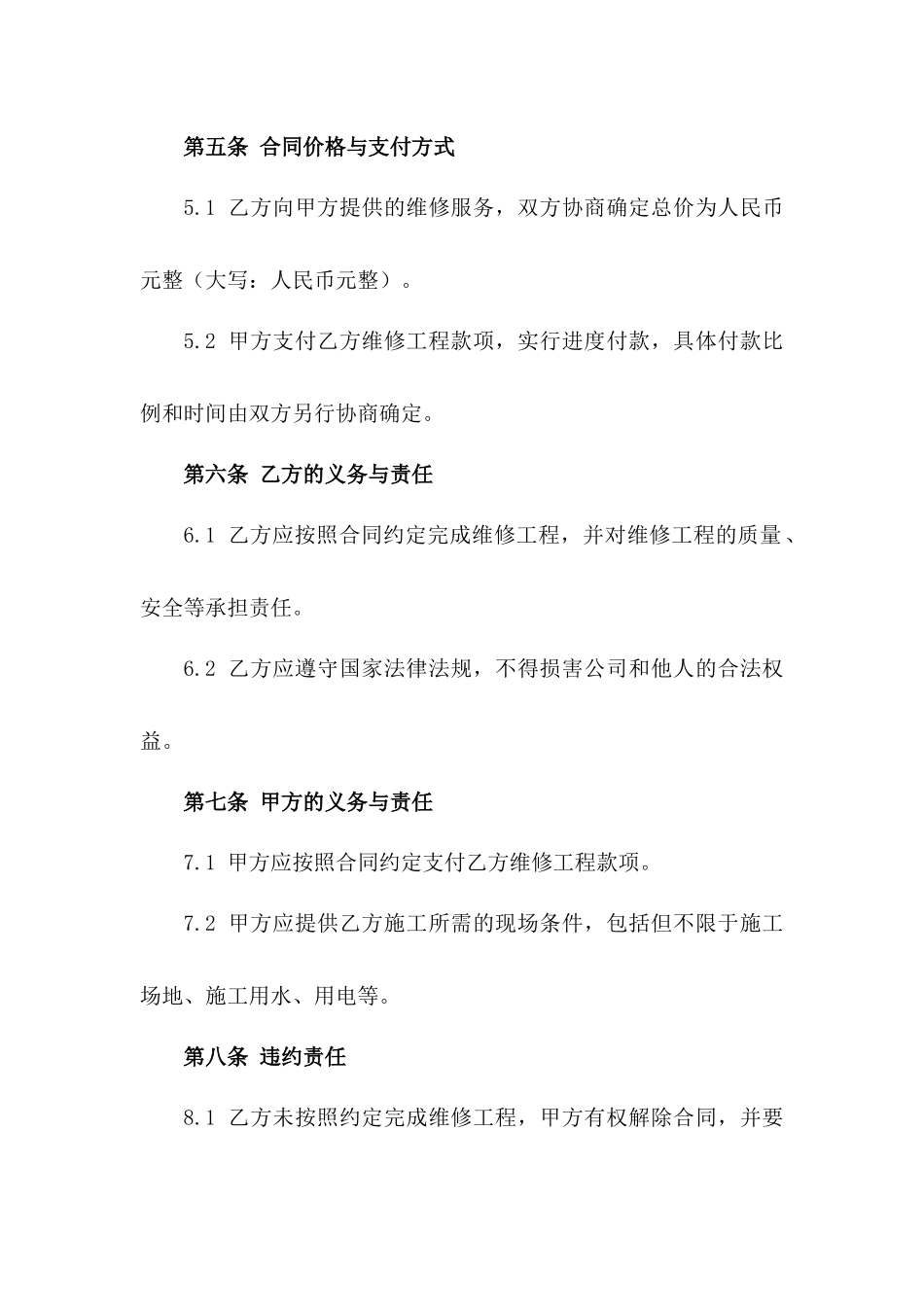 第五条 合同价格与支付方式

5.1 乙方向甲方提供的维修服务，双方协商确定总价为人民币元整（大写：人民币元整）。

5.2 甲方支付乙方维修工程款项，实行进度付款，具体付款比例和时间由双方另行协商确定。

第六条 乙方的义务与责任

6.1 乙方应按照合同约定完成维修工程，并对维修工程的质量、安全等承担责任。

6.2 乙方应遵守国家法律法规，不得损害公司和他人的合法权益。

第七条 甲方的义务与责任

7.1 甲方应按照合同约定支付乙方维修工程款项。

7.2 甲方应提供乙方施工所需的现场条件，包括但不限于施工场地、施工用水、用电等。

第八条 违约责任

8.1 乙方未按照约定完成维修工程，甲方有权解除合同，并要